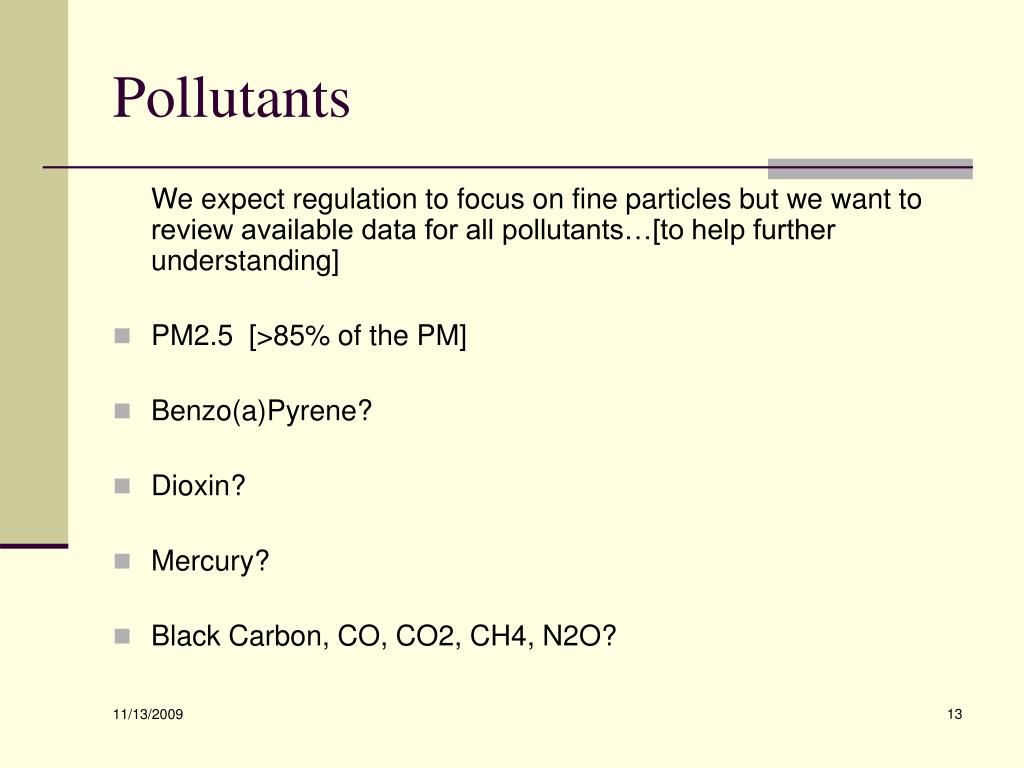 Pollutants

We expect regulation to focus on fine particles but we want to review available data for all pollutants…[to help further understanding]

PM2.5 [>85% of the PM]

Benzo(a)Pyrene?

Dioxin?

Mercury?

Black Carbon, CO, CO2, CH4, N2O?

11/13/2009

13